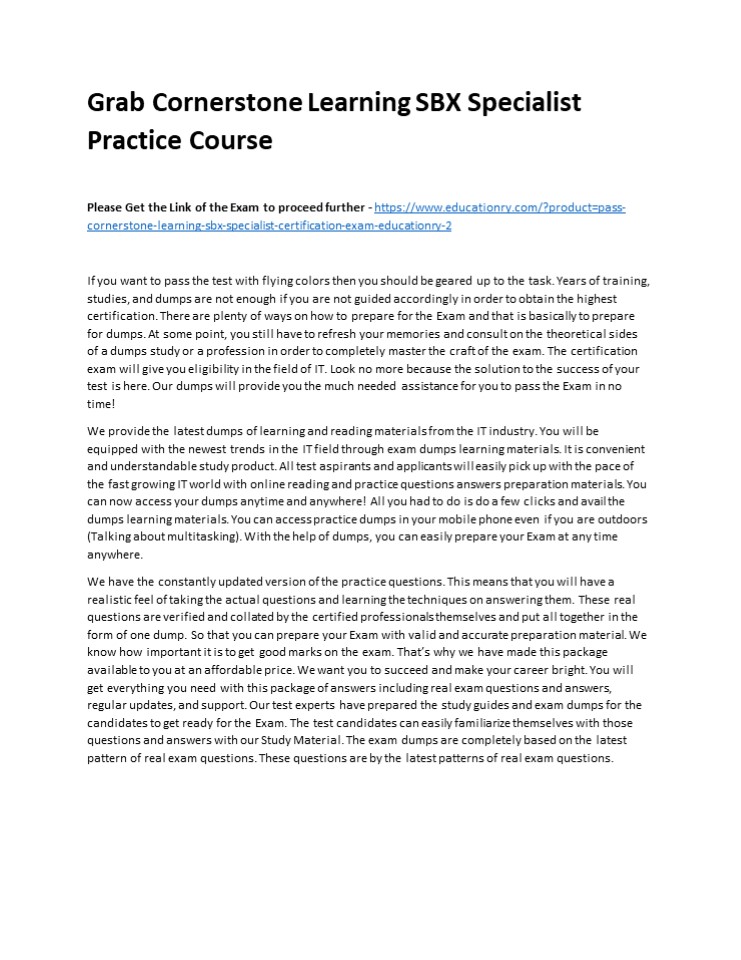 Grab Cornerstone Learning SBX Specialist Practice Course

Please Get the Link of the Exam to proceed further - https://www.educationry.com/?product=pass-cornerstone-learning-sbx-specialist-certification-exam-educationry-2

If you want to pass the test with flying colors then you should be geared up to the task. Years of training, studies, and dumps are not enough if you are not guided accordingly in order to obtain the highest certification. There are plenty of ways on how to prepare for the Exam and that is basically to prepare for dumps. At some point, you still have to refresh your memories and consult on the theoretical sides of a dumps study or a profession in order to completely master the craft of the exam. The certification exam will give you eligibility in the field of IT. Look no more because the solution to the success of your test is here. Our dumps will provide you the much needed assistance for you to pass the Exam in no time!

We provide the latest dumps of learning and reading materials from the IT industry. You will be equipped with the newest trends in the IT field through exam dumps learning materials. It is convenient and understandable study product. All test aspirants and applicants will easily pick up with the pace of the fast growing IT world with online reading and practice questions answers preparation materials. You can now access your dumps anytime and anywhere! All you had to do is do a few clicks and avail the dumps learning materials. You can access practice dumps in your mobile phone even if you are outdoors (Talking about multitasking). With the help of dumps, you can easily prepare your Exam at any time anywhere.

We have the constantly updated version of the practice questions. This means that you will have a realistic feel of taking the actual questions and learning the techniques on answering them. These real questions are verified and collated by the certified professionals themselves and put all together in the form of one dump. So that you can prepare your Exam with valid and accurate preparation material. We know how important it is to get good marks on the exam. That's why we have made this package available to you at an affordable price. We want you to succeed and make your career bright. You will get everything you need with this package of answers including real exam questions and answers, regular updates, and support. Our test experts have prepared the study guides and exam dumps for the candidates to get ready for the Exam. The test candidates can easily familiarize themselves with those questions and answers with our Study Material. The exam dumps are completely based on the latest pattern of real exam questions. These questions are by the latest patterns of real exam questions.